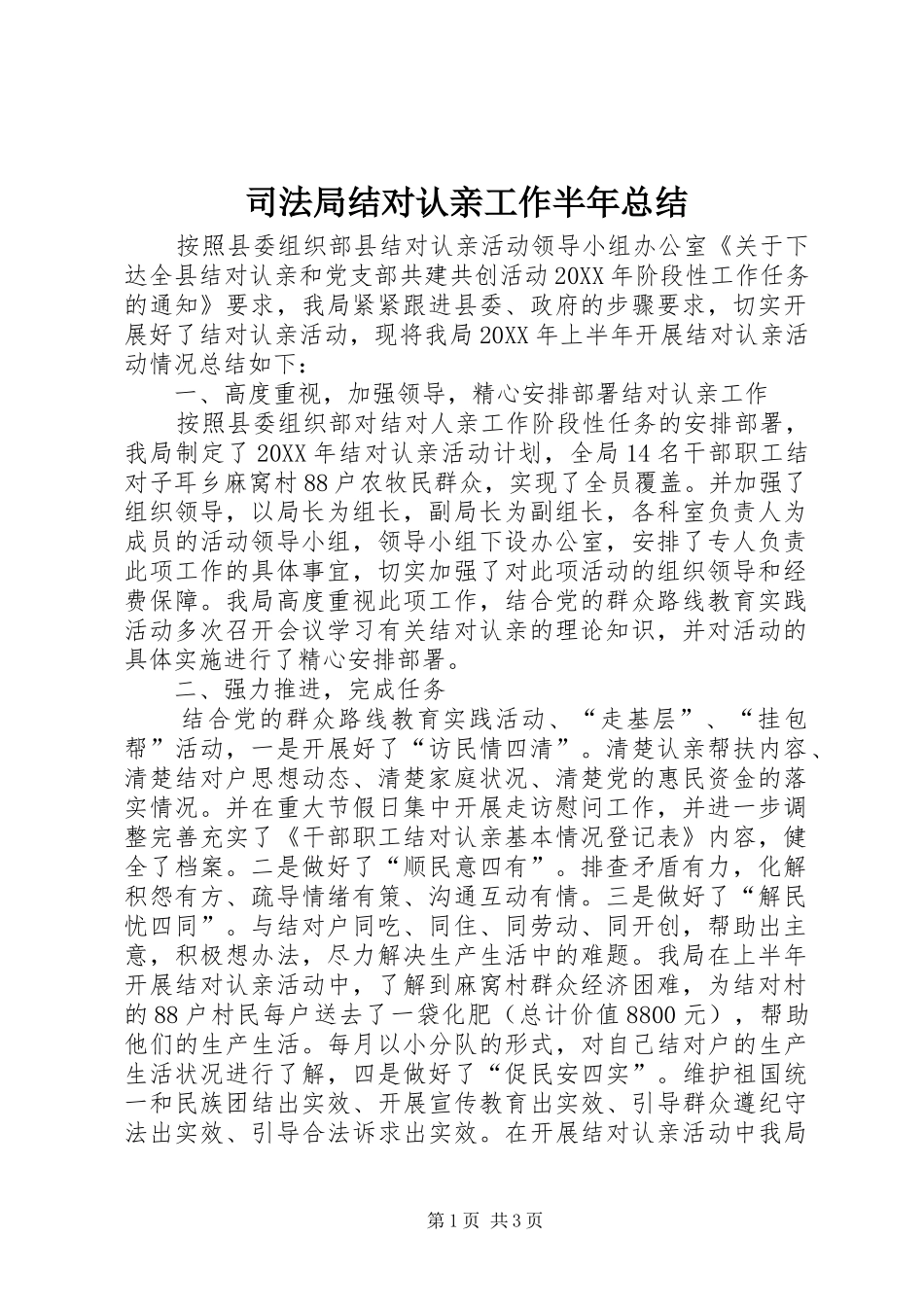 司法局结对认亲工作半年总结

按照县委组织部县结对认亲活动领导小组办公室《关于下达全县结对认亲和党支部共建共创活动20XX年阶段性工作任务的通知》要求，我局紧紧跟进县委、政府的步骤要求，切实开展好了结对认亲活动，现将我局20XX年上半年开展结对认亲活动情况总结如下：

一、高度重视，加强领导，精心安排部署结对认亲工作

按照县委组织部对结对人亲工作阶段性任务的安排部署，我局制定了20XX年结对认亲活动计划，全局14名干部职工结对子耳乡麻窝村88户农牧民群众，实现了全员覆盖。并加强了组织领导，以局长为组长，副局长为副组长，各科室负责人为成员的活动领导小组，领导小组下设办公室，安排了专人负责此项工作的具体事宜，切实加强了对此项活动的组织领导和经费保障。我局高度重视此项工作，结合党的群众路线教育实践活动多次召开会议学习有关结对认亲的理论知识，并对活动的具体实施进行了精心安排部署。

二、强力推进，完成任务

结合党的群众路线教育实践活动、“走基层”、“挂包帮”活动，一是开展好了“访民情四清”。清楚认亲帮扶内容、清楚结对户思想动态、清楚家庭状况、清楚党的惠民资金的落实情况。并在重大节假日集中开展走访慰问工作，并进一步调整完善充实了《干部职工结对认亲基本情况登记表》内容，健全了档案。二是做好了“顺民意四有”。排查矛盾有力，化解积怨有方、疏导情绪有策、沟通互动有情。三是做好了“解民忧四同”。与结对户同吃、同住、同劳动、同开创，帮助出主意，积极想办法，尽力解决生产生活中的难题。我局在上半年开展结对认亲活动中，了解到麻窝村群众经济困难，为结对村的88户村民每户送去了一袋化肥（总计价值8800元），帮助他们的生产生活。每月以小分队的形式，对自己结对户的生产生活状况进行了解，四是做好了“促民安四实”。维护祖国统一和民族团结出实效、开展宣传教育出实效、引导群众遵纪守法出实效、引导合法诉求出实效。在开展结对认亲活动中我局

第1页 共3页